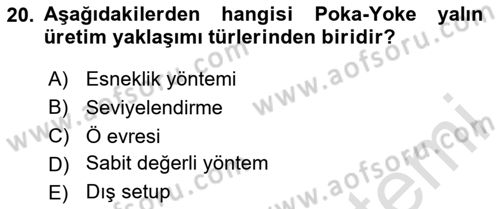 20. Aşağıdakilerden hangisi Poka-Yoke yalın üretim yaklaşımı türlerinden biridir?

A) Esneklik yöntemi
B) Seviyelendirme
C) Ö evresi
D) Sabit değerli yöntem
E) Dış setup

www.aofsoru.com
www.aofsoru.com
www.aofsoru.com
www.aofsoru.com